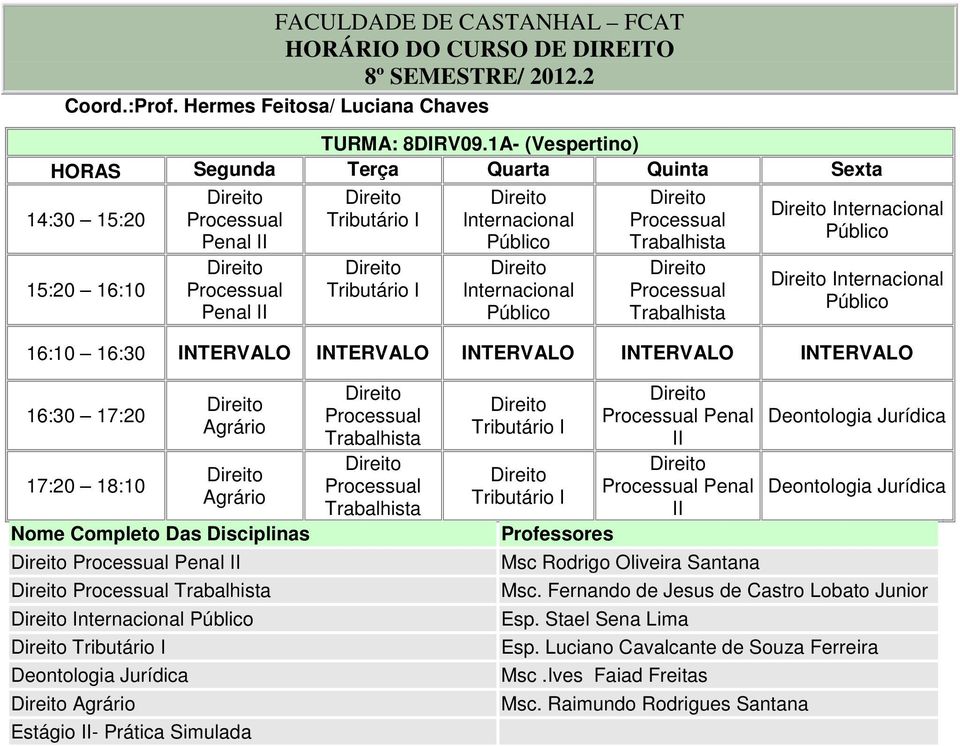 FACULDADE DE CASTANHAL – FCAT
HORÁRIO DO CURSO DE DIREITO
8º SEMESTRE/ 2012.2

Coord.:Prof. Hermes Feitosa/ Luciana Chaves

TURMA: 8DIRV09.1A- (Vespertino)

| HORAS | Segunda | Terça | Quarta | Quinta | Sexta |
|---|---|---|---|---|---|
| 14:30 – 15:20 | Direito Processual Penal II | Direito Tributário I | Direito Internacional Público | Direito Processual Trabalhista | Direito Internacional Público |
| 15:20 – 16:10 | Direito Processual Penal II | Direito Tributário I | Direito Internacional Público | Direito Processual Trabalhista | Direito Internacional Público |
| 16:10 – 16:30 | INTERVALO | INTERVALO | INTERVALO | INTERVALO | INTERVALO |
| 16:30 – 17:20 | Direito Agrário | Direito Processual Trabalhista | Direito Tributário I | Direito Processual Penal II | Deontologia Jurídica |
| 17:20 – 18:10 | Direito Agrário | Direito Processual Trabalhista | Direito Tributário I | Direito Processual Penal II | Deontologia Jurídica |

| Nome Completo Das Disciplinas | Professores |
|---|---|
| Direito Processual Penal II | Msc Rodrigo Oliveira Santana |
| Direito Processual Trabalhista | Msc. Fernando de Jesus de Castro Lobato Junior |
| Direito Internacional Público | Esp. Stael Sena Lima |
| Direito Tributário I | Esp. Luciano Cavalcante de Souza Ferreira |
| Deontologia Jurídica | Msc .Ives Faiad Freitas |
| Direito Agrário | Msc. Raimundo Rodrigues Santana |
| Estágio II- Prática Simulada | |